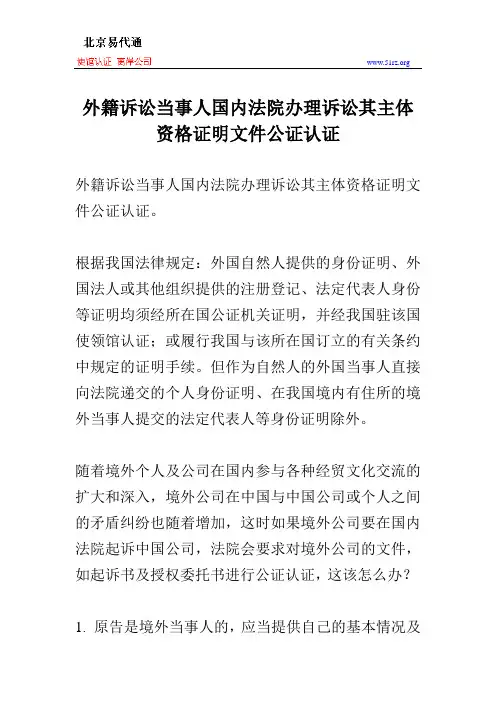 北京易代通

使馆认证 离岸公司

www.51sz.org

外籍诉讼当事人国内法院办理诉讼其主体资格证明文件公证认证

外籍诉讼当事人国内法院办理诉讼其主体资格证明文件公证认证。

根据我国法律规定：外国自然人提供的身份证明、外国法人或其他组织提供的注册登记、法定代表人身份等证明均须经所在国公证机关证明，并经我国驻该国使领馆认证；或履行我国与该所在国订立的有关条约中规定的证明手续。但作为自然人的外国当事人直接向法院递交的个人身份证明、在我国境内有住所的境外当事人提交的法定代表人等身份证明除外。

随着境外个人及公司在国内参与各种经贸文化交流的扩大和深入，境外公司在中国与中国公司或个人之间的矛盾纠纷也随着增加，这时如果境外公司要在国内法院起诉中国公司，法院会要求对境外公司的文件，如起诉书及授权委托书进行公证认证，这该怎么办？

1. 原告是境外当事人的，应当提供自己的基本情况及